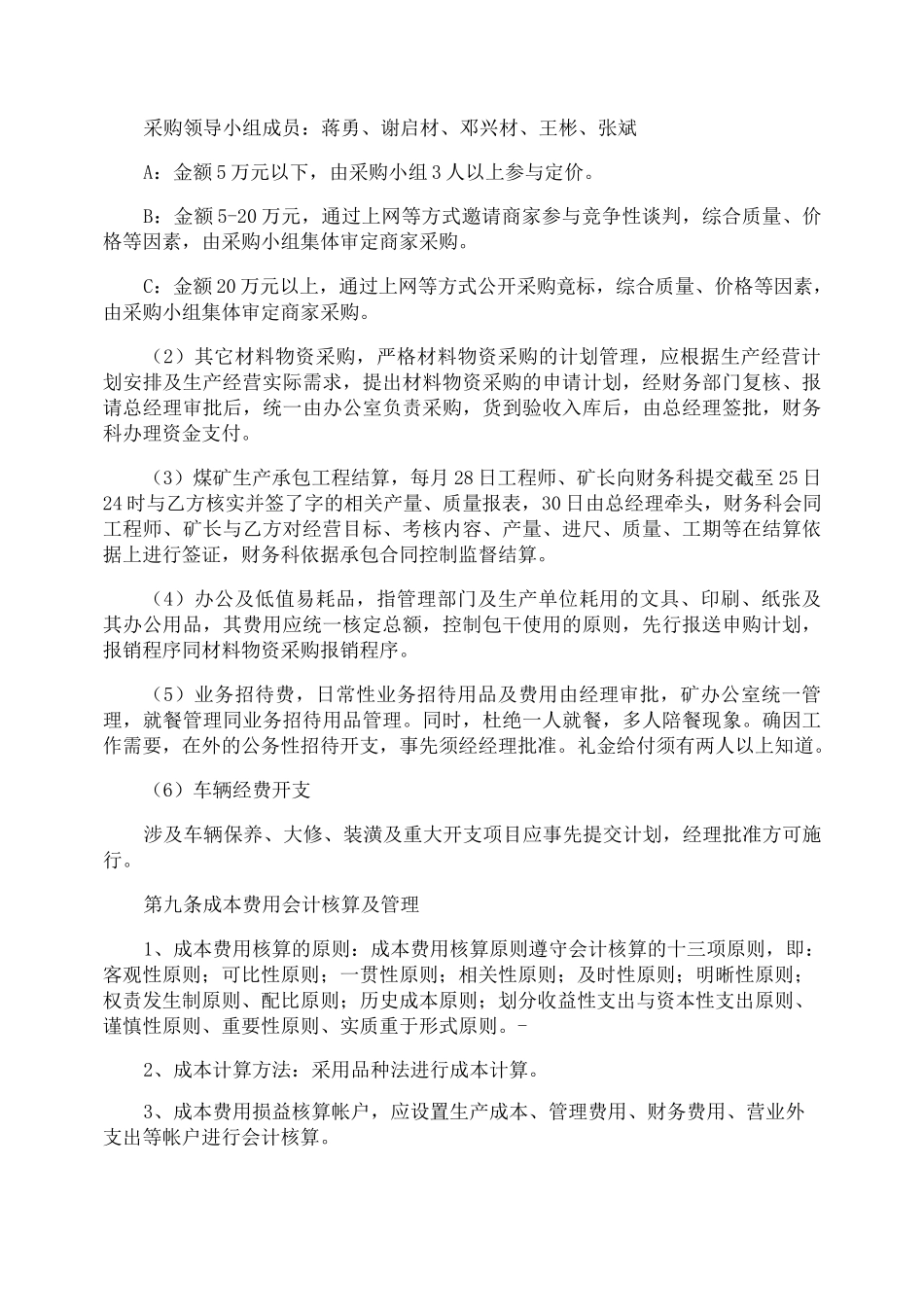 采购领导小组成员：蒋勇、谢启材、邓兴材、王彬、张斌

A：金额5万元以下，由采购小组3人以上参与定价。

B：金额5-20万元，通过上网等方式邀请商家参与竞争性谈判，综合质量、价格等因素，由采购小组集体审定商家采购。

C：金额20万元以上，通过上网等方式公开采购竞标，综合质量、价格等因素，由采购小组集体审定商家采购。

（2）其它材料物资采购，严格材料物资采购的计划管理，应根据生产经营计划安排及生产经营实际需求，提出材料物资采购的申请计划，经财务部门复核、报请总经理审批后，统一由办公室负责采购，货到验收入库后，由总经理签批，财务科办理资金支付。

（3）煤矿生产承包工程结算，每月28日工程师、矿长向财务科提交截至25日24时与乙方核实并签了字的相关产量、质量报表，30日由总经理牵头，财务科会同工程师、矿长与乙方对经营目标、考核内容、产量、进尺、质量、工期等在结算依据上进行签证，财务科依据承包合同控制监督结算。

（4）办公及低值易耗品，指管理部门及生产单位耗用的文具、印刷、纸张及其办公用品，其费用应统一核定总额，控制包干使用的原则，先行报送申购计划，报销程序同材料物资采购报销程序。

（5）业务招待费，日常性业务招待用品及费用由经理审批，矿办公室统一管理，就餐管理同业务招待用品管理。同时，杜绝一人就餐，多人陪餐现象。确因工作需要，在外的公务性招待开支，事先须经经理批准。礼金给付须有两人以上知道。

（6）车辆经费开支

涉及车辆保养、大修、装潢及重大开支项目应事先提交计划，经理批准方可施行。

第九条成本费用会计核算及管理

1、成本费用核算的原则：成本费用核算原则遵守会计核算的十三项原则，即：客观性原则；可比性原则；一贯性原则；相关性原则；及时性原则；明晰性原则；权责发生制原则、配比原则；历史成本原则；划分收益性支出与资本性支出原则、谨慎性原则、重要性原则、实质重于形式原则。-

2、成本计算方法：采用品种法进行成本计算。

3、成本费用损益核算帐户，应设置生产成本、管理费用、财务费用、营业外支出等帐户进行会计核算。